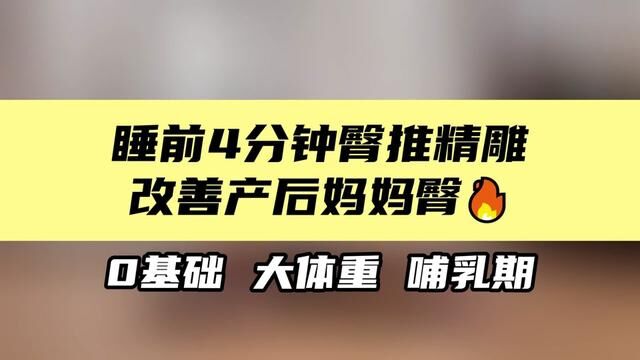 睡前4分钟臀推精雕
改善产后妈妈臀🔥

0基础 大体重 哺乳期